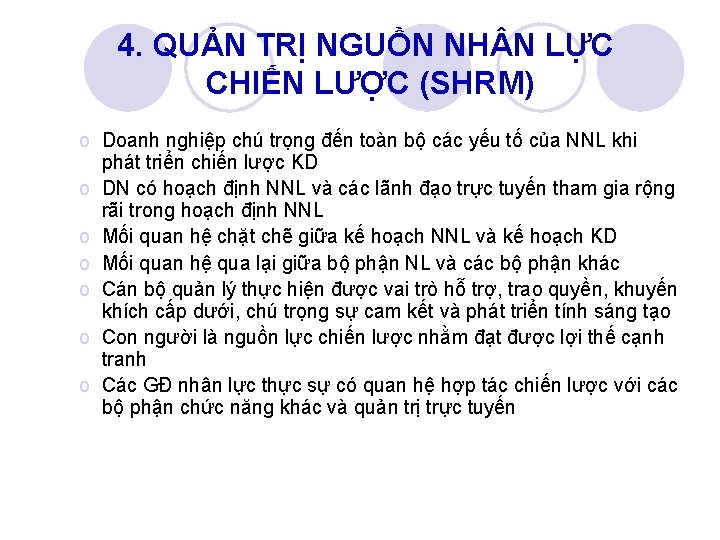 4. QUẢN TRỊ NGUỒN NHÂN LỰC CHIẾN LƯỢC (SHRM)

o Doanh nghiệp chú trọng đến toàn bộ các yếu tố của NNL khi phát triển chiến lược KD
o DN có hoạch định NNL và các lãnh đạo trực tuyến tham gia rộng rãi trong hoạch định NNL
o Mối quan hệ chặt chẽ giữa kế hoạch NNL và kế hoạch KD
o Mối quan hệ qua lại giữa bộ phận NL và các bộ phận khác
o Cán bộ quản lý thực hiện được vai trò hỗ trợ, trao quyền, khuyến khích cấp dưới, chú trọng sự cam kết và phát triển tính sáng tạo
o Con người là nguồn lực chiến lược nhằm đạt được lợi thế cạnh tranh
o Các GĐ nhân lực thực sự có quan hệ hợp tác chiến lược với các bộ phận chức năng khác và quản trị trực tuyến